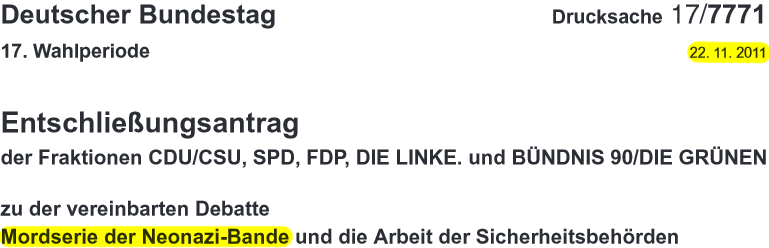 Deutscher Bundestag

Drucksache 17/7771

17. Wahlperiode

22. 11. 2011

Entschließungsantrag
der Fraktionen CDU/CSU, SPD, FDP, DIE LINKE. und BÜNDNIS 90/DIE GRÜNEN

zu der vereinbarten Debatte
Mordserie der Neonazi-Bande und die Arbeit der Sicherheitsbehörden